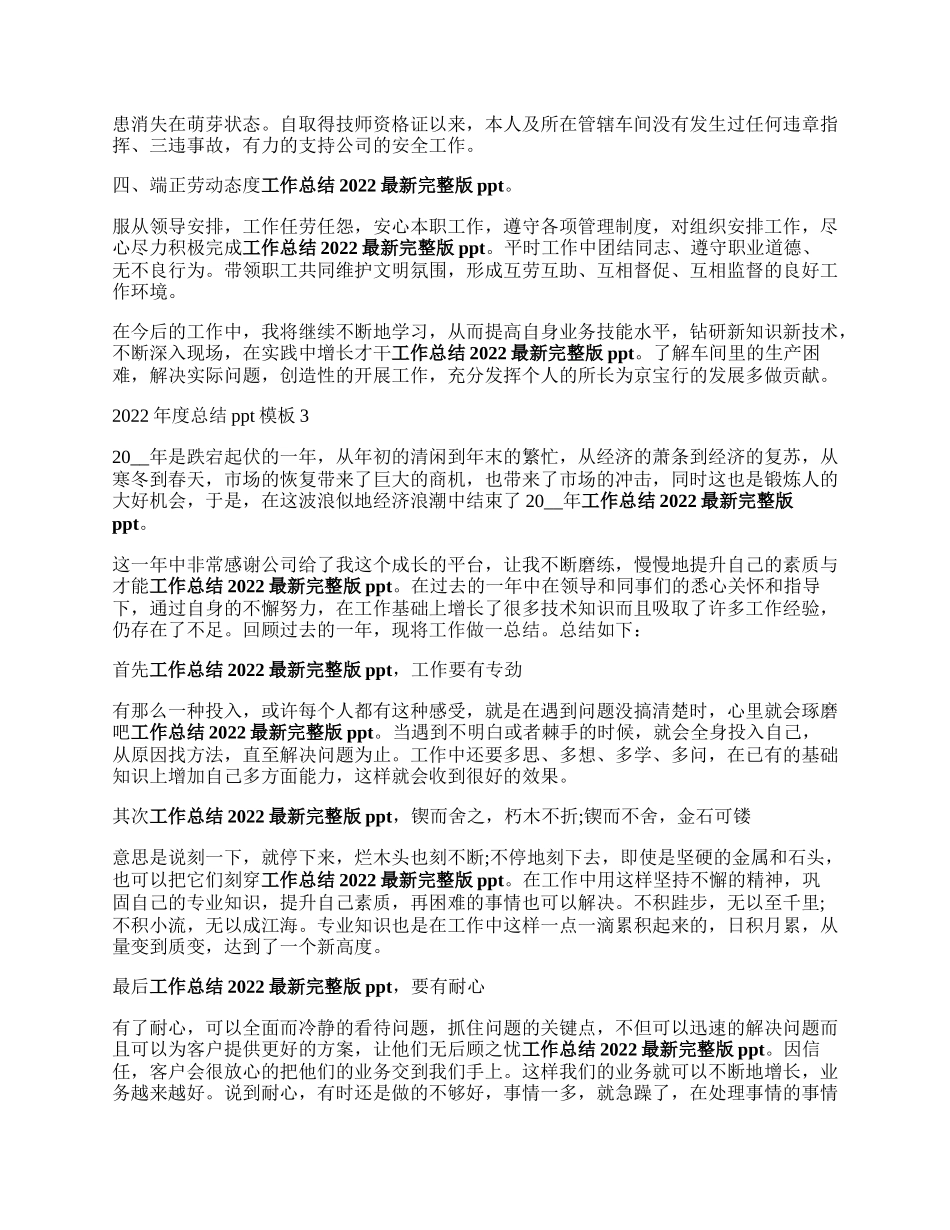 患消失在萌芽状态。自取得技师资格证以来，本人及所在管辖车间没有发生过任何违章指挥、三违事故，有力的支持公司的安全工作。

四、端正劳动态度工作总结 2022 最新完整版 ppt。

服从领导安排，工作任劳任怨，安心本职工作，遵守各项管理制度，对组织安排工作，尽心尽力积极完成工作总结 2022 最新完整版 ppt。平时工作中团结同志、遵守职业道德、无不良行为。带领职工共同维护文明氛围，形成互劳互助、互相督促、互相监督的良好工作环境。

在今后的工作中，我将继续不断地学习，从而提高自身业务技能水平，钻研新知识新技术，不断深入现场，在实践中增长才干工作总结 2022 最新完整版 ppt。了解车间里的生产困难，解决实际问题，创造性的开展工作，充分发挥个人的所长为京宝行的发展多做贡献。

2022 年度总结 ppt 模板 3

20__年是跌宕起伏的一年，从年初的清闲到年末的繁忙，从经济的萧条到经济的复苏，从寒冬到春天，市场的恢复带来了巨大的商机，也带来了市场的冲击，同时这也是锻炼人的大好机会，于是，在这波浪似地经济浪潮中结束了 20__年工作总结 2022 最新完整版 ppt。

这一年中非常感谢公司给了我这个成长的平台，让我不断磨练，慢慢地提升自己的素质与才能工作总结 2022 最新完整版 ppt。在过去的一年中在领导和同事们的悉心关怀和指导下，通过自身的不懈努力，在工作基础上增长了很多技术知识而且吸取了许多工作经验，仍存在了不足。回顾过去的一年，现将工作做一总结。总结如下：

首先工作总结 2022 最新完整版 ppt，工作要有专劲

有那么一种投入，或许每个人都有这种感受，就是在遇到问题没搞清楚时，心里就会琢磨吧工作总结 2022 最新完整版 ppt。当遇到不明白或者棘手的时候，就会全身投入自己，从原因找方法，直至解决问题为止。工作中还要多思、多想、多学、多问，在已有的基础知识上增加自己多方面能力，这样就会收到很好的效果。

其次工作总结 2022 最新完整版 ppt，锲而舍之，朽木不折;锲而不舍，金石可镂

意思是说刻一下，就停下来，烂木头也刻不断;不停地刻下去，即使是坚硬的金属和石头，也可以把它们刻穿工作总结 2022 最新完整版 ppt。在工作中用这样坚持不懈的精神，巩固自己的专业知识，提升自己素质，再困难的事情也可以解决。不积跬步，无以至千里;不积小流，无以成江海。专业知识也是在工作中这样一点一滴累积起来的，日积月累，从量变到质变，达到了一个新高度。

最后工作总结 2022 最新完整版 ppt，要有耐心

有了耐心，可以全面而冷静的看待问题，抓住问题的关键点，不但可以迅速的解决问题而且可以为客户提供更好的方案，让他们无后顾之忧工作总结 2022 最新完整版 ppt。因信任，客户会很放心的把他们的业务交到我们手上。这样我们的业务就可以不断地增长，业务越来越好。说到耐心，有时还是做的不够好，事情一多，就急躁了，在处理事情的事情